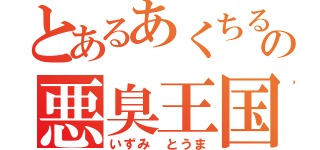 とあるあくちるの
悪臭王国
いずみ　とうま